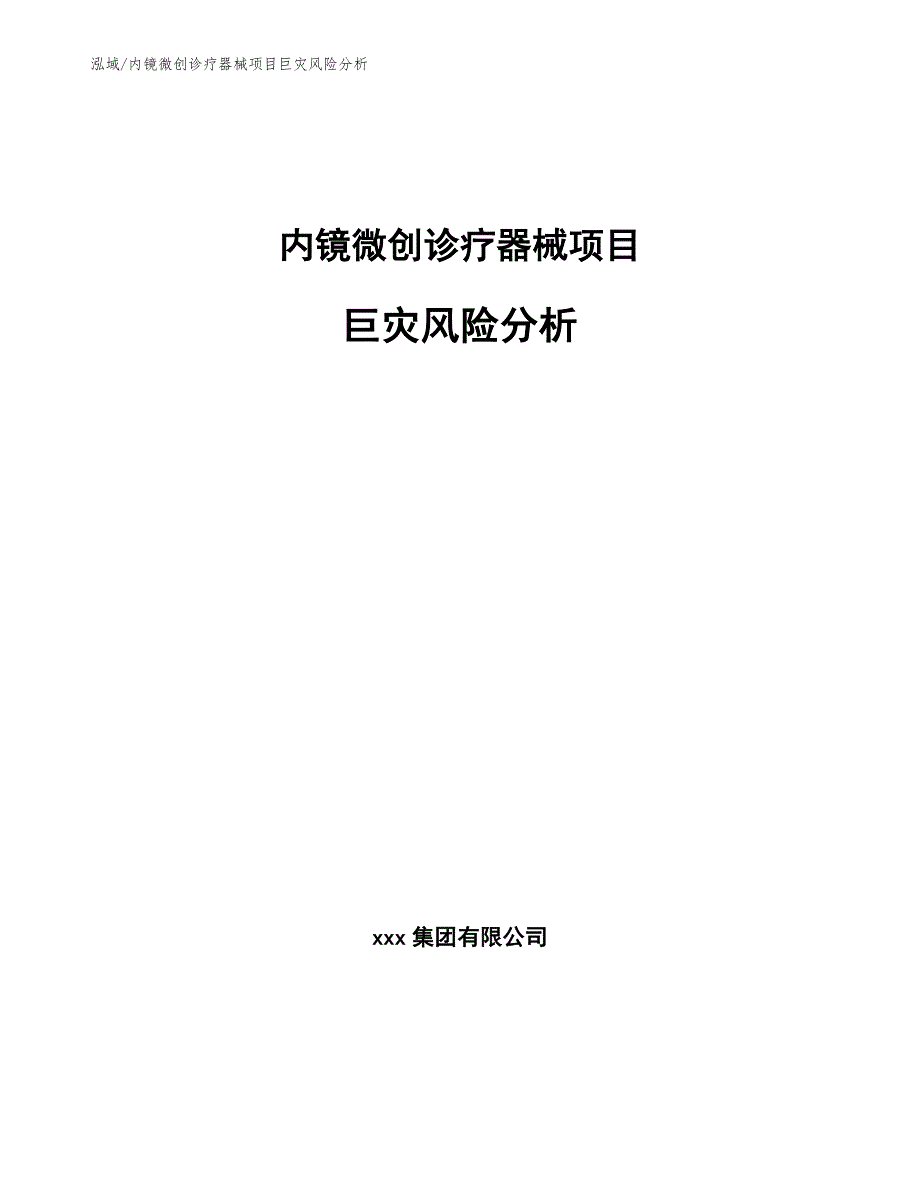 泓域/内镜微创诊疗器械项目巨灾风险分析

内镜微创诊疗器械项目

巨灾风险分析

xxx 集团有限公司